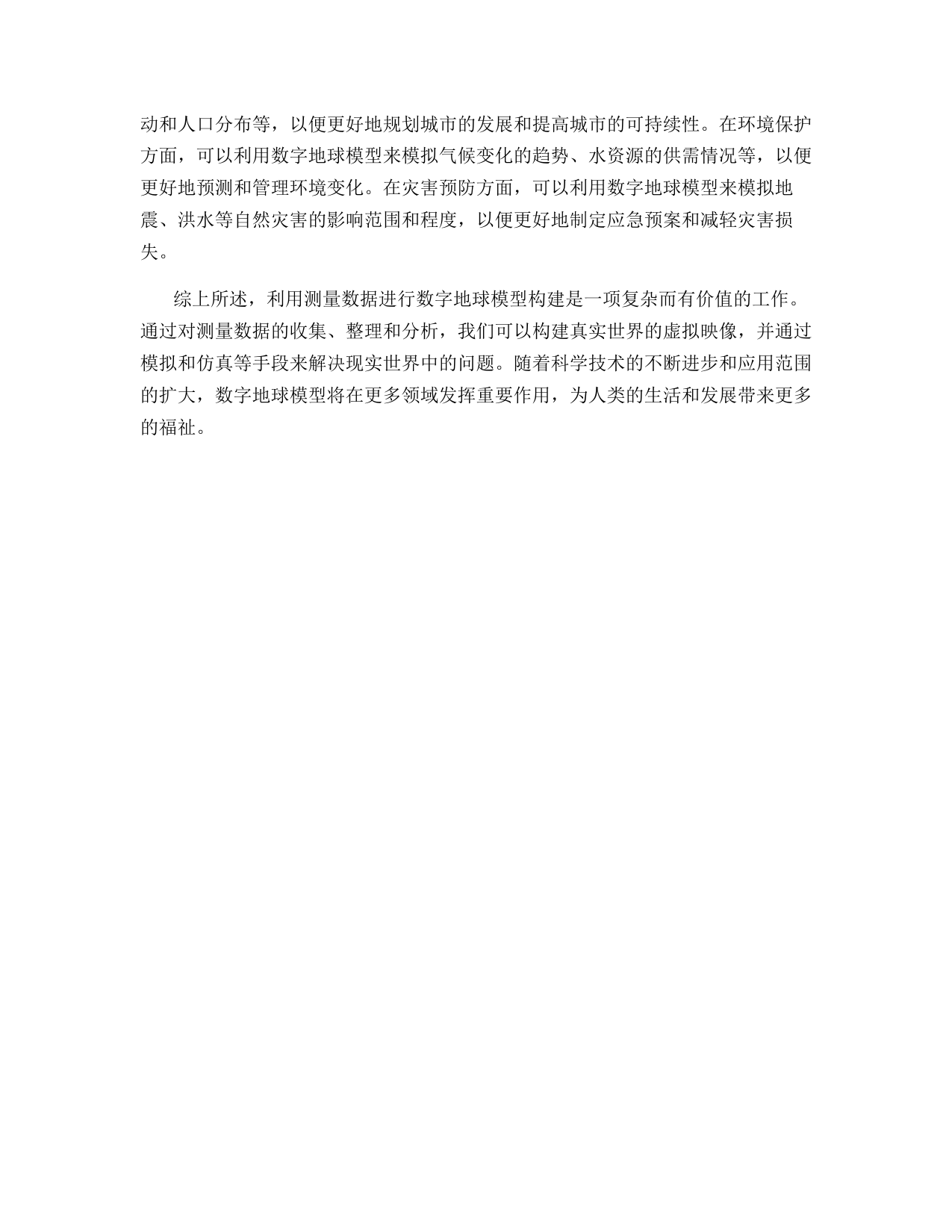 动和人口分布等，以便更好地规划城市的发展和提高城市的可持续性。在环境保护方面，可以利用数字地球模型来模拟气候变化的趋势、水资源的供需情况等，以便更好地预测和管理环境变化。在灾害预防方面，可以利用数字地球模型来模拟地震、洪水等自然灾害的影响范围和程度，以便更好地制定应急预案和减轻灾害损失。

综上所述，利用测量数据进行数字地球模型构建是一项复杂而有价值的工作。通过对测量数据的收集、整理和分析，我们可以构建真实世界的虚拟映像，并通过模拟和仿真等手段来解决现实世界中的问题。随着科学技术的不断进步和应用范围的扩大，数字地球模型将在更多领域发挥重要作用，为人类的生活和发展带来更多的福祉。